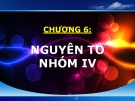 CHƯƠNG 6:

NGUYÊN TỐ NHÓM IV